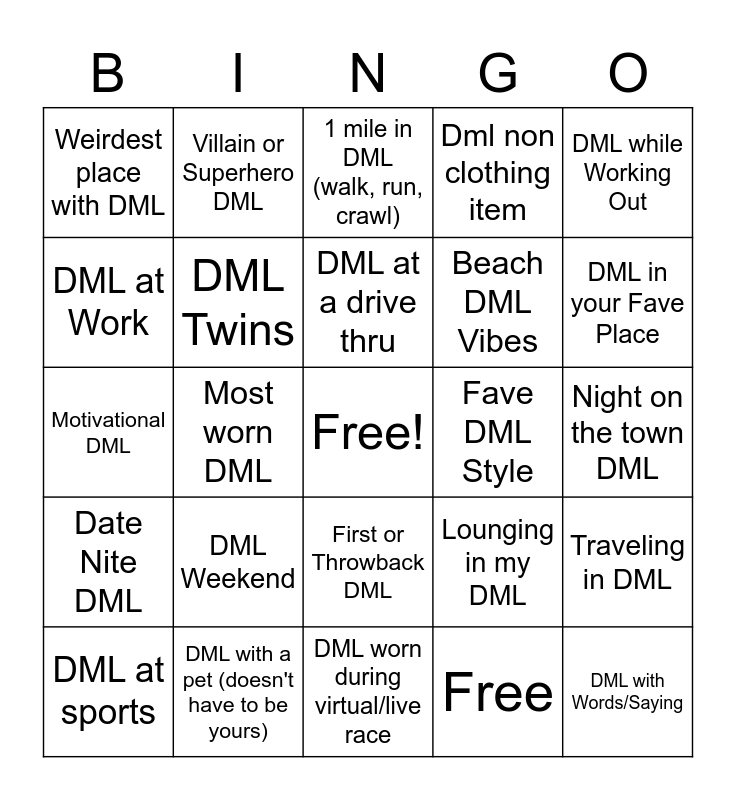 | B | I | N | G | O |
|---|---|---|---|---|
| Weirdest place with DML | Villain or Superhero DML | 1 mile in DML (walk, run, crawl) | Dml non clothing item | DML while Working Out |
| DML at Work | DML Twins | DML at a drive thru | Beach DML Vibes | DML in your Fave Place |
| Motivational DML | Most worn DML | Free! | Fave DML Style | Night on the town DML |
| Date Nite DML | DML Weekend | First or Throwback DML | Lounging in my DML | Traveling in DML |
| DML at sports | DML with a pet (doesn't have to be yours) | DML worn during virtual/live race | Free | DML with Words/Saying |